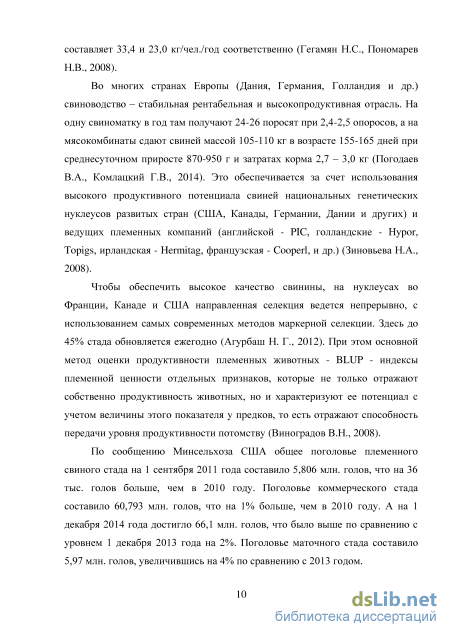 составляет 33,4 и 23,0 кг/чел./год соответственно (Гегамян Н.С., Пономарев Н.В., 2008).

Во многих странах Европы (Дания, Германия, Голландия и др.) свиноводство – стабильная рентабельная и высокопродуктивная отрасль. На одну свиноматку в год там получают 24-26 поросят при 2,4-2,5 опоросов, а на мясокомбинаты сдают свиней массой 105-110 кг в возрасте 155-165 дней при среднесуточном приросте 870-950 г и затратах корма 2,7 – 3,0 кг (Погодаев В.А., Комлацкий Г.В., 2014). Это обеспечивается за счет использования высокого продуктивного потенциала свиней национальных генетических нуклеусов развитых стран (США, Канады, Германии, Дании и других) и ведущих племенных компаний (английской - PIC, голландские - Hypor, Topigs, ирландская - Hermitag, французская - Cooperl, и др.) (Зиновьева Н.А., 2008).

Чтобы обеспечить высокое качество свинины, на нуклеусах во Франции, Канаде и США направленная селекция ведется непрерывно, с использованием самых современных методов маркерной селекции. Здесь до 45% стада обновляется ежегодно (Агурбаш Н. Г., 2012). При этом основной метод оценки продуктивности племенных животных - BLUP - индексы племенной ценности отдельных признаков, которые не только отражают собственно продуктивность животных, но и характеризуют ее потенциал с учетом величины этого показателя у предков, то есть отражают способность передачи уровня продуктивности потомству (Виноградов В.Н., 2008).

По сообщению Минсельхоза США общее поголовье племенного свиного стада на 1 сентября 2011 года составило 5,806 млн. голов, что на 36 тыс. голов больше, чем в 2010 году. Поголовье коммерческого стада составило 60,793 млн. голов, что на 1% больше, чем в 2010 году. А на 1 декабря 2014 года достигло 66,1 млн. голов, что было выше по сравнению с уровнем 1 декабря 2013 года на 2%. Поголовье маточного стада составило 5,97 млн. голов, увеличившись на 4% по сравнению с 2013 годом.

10

dsLib.net
библиотека диссертаций